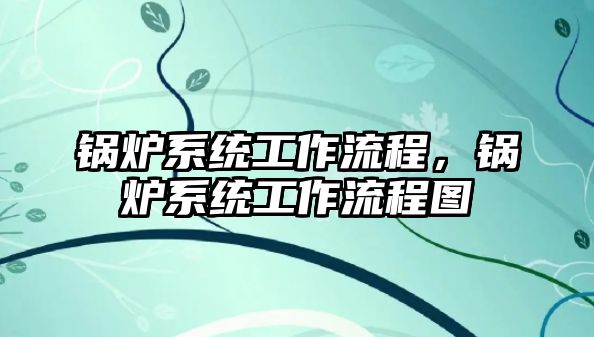 锅炉系统工作流程，锅炉系统工作流程图